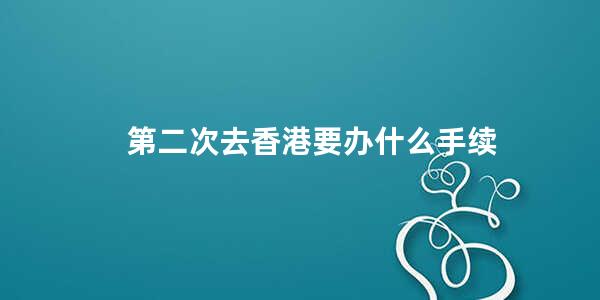 第二次去香港要办什么手续